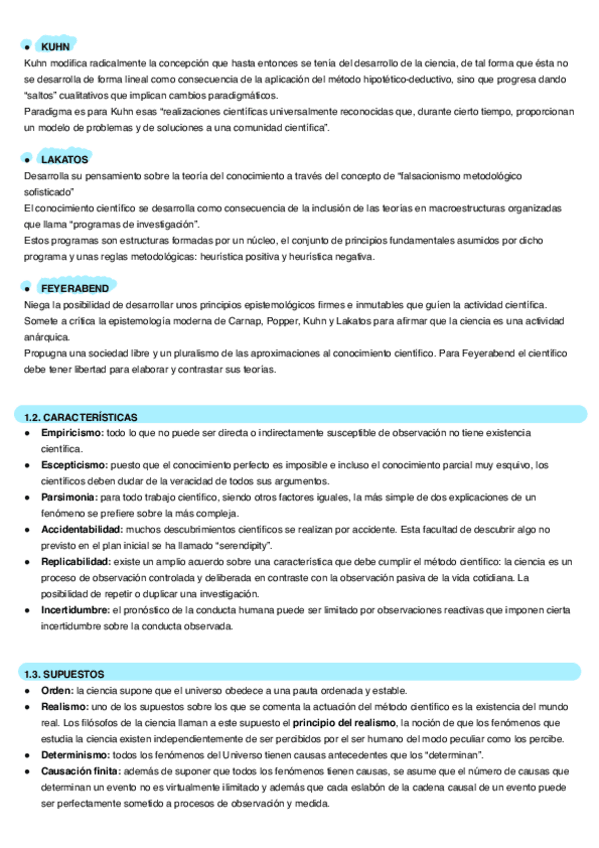 ● KUHN
Kuhn modifica radicalmente la concepción que hasta entonces se tenía del desarrollo de la ciencia, de tal forma que ésta no se desarrolla de forma lineal como consecuencia de la aplicación del método hipotético-deductivo, sino que progresa dando "saltos" cualitativos que implican cambios paradigmáticos.
Paradigma es para Kuhn esas "realizaciones científicas universalmente reconocidas que, durante cierto tiempo, proporcionan un modelo de problemas y de soluciones a una comunidad científica".

● LAKATOS
Desarrolla su pensamiento sobre la teoría del conocimiento a través del concepto de "falsacionismo metodológico sofisticado"
El conocimiento científico se desarrolla como consecuencia de la inclusión de las teorías en macroestructuras organizadas que llama "programas de investigación".
Estos programas son estructuras formadas por un núcleo, el conjunto de principios fundamentales asumidos por dicho programa y unas reglas metodológicas: heurística positiva y heurística negativa.

● FEYERABEND
Niega la posibilidad de desarrollar unos principios epistemológicos firmes e inmutables que guíen la actividad científica. Somete a crítica la epistemología moderna de Carnap, Popper, Kuhn y Lakatos para afirmar que la ciencia es una actividad anárquica.
Propugna una sociedad libre y un pluralismo de las aproximaciones al conocimiento científico. Para Feyerabend el científico debe tener libertad para elaborar y contrastar sus teorías.

1.2. CARACTERÍSTICAS
● Empiricismo: todo lo que no puede ser directa o indirectamente susceptible de observación no tiene existencia científica.
● Escepticismo: puesto que el conocimiento perfecto es imposible e incluso el conocimiento parcial muy esquivo, los científicos deben dudar de la veracidad de todos sus argumentos.
● Parsimonia: para todo trabajo científico, siendo otros factores iguales, la más simple de dos explicaciones de un fenómeno se prefiere sobre la más compleja.
● Accidentabilidad: muchos descubrimientos científicos se realizan por accidente. Esta facultad de descubrir algo no previsto en el plan inicial se ha llamado "serendipity".
● Replicabilidad: existe un amplio acuerdo sobre una característica que debe cumplir el método científico: la ciencia es un proceso de observación controlada y deliberada en contraste con la observación pasiva de la vida cotidiana. La posibilidad de repetir o duplicar una investigación.
● Incertidumbre: el pronóstico de la conducta humana puede ser limitado por observaciones reactivas que imponen cierta incertidumbre sobre la conducta observada.

1.3. SUPUESTOS
● Orden: la ciencia supone que el universo obedece a una pauta ordenada y estable.
● Realismo: uno de los supuestos sobre los que se comenta la actuación del método científico es la existencia del mundo real. Los filósofos de la ciencia llaman a este supuesto el principio del realismo, la noción de que los fenómenos que estudia la ciencia existen independientemente de ser percibidos por el ser humano del modo peculiar como los percibe.
● Determinismo: todos los fenómenos del Universo tienen causas antecedentes que los "determinan".
● Causación finita: además de suponer que todos los fenómenos tienen causas, se asume que el número de causas que determinan un evento no es virtualmente ilimitado y además que cada eslabón de la cadena causal de un evento puede ser perfectamente sometido a procesos de observación y medida.